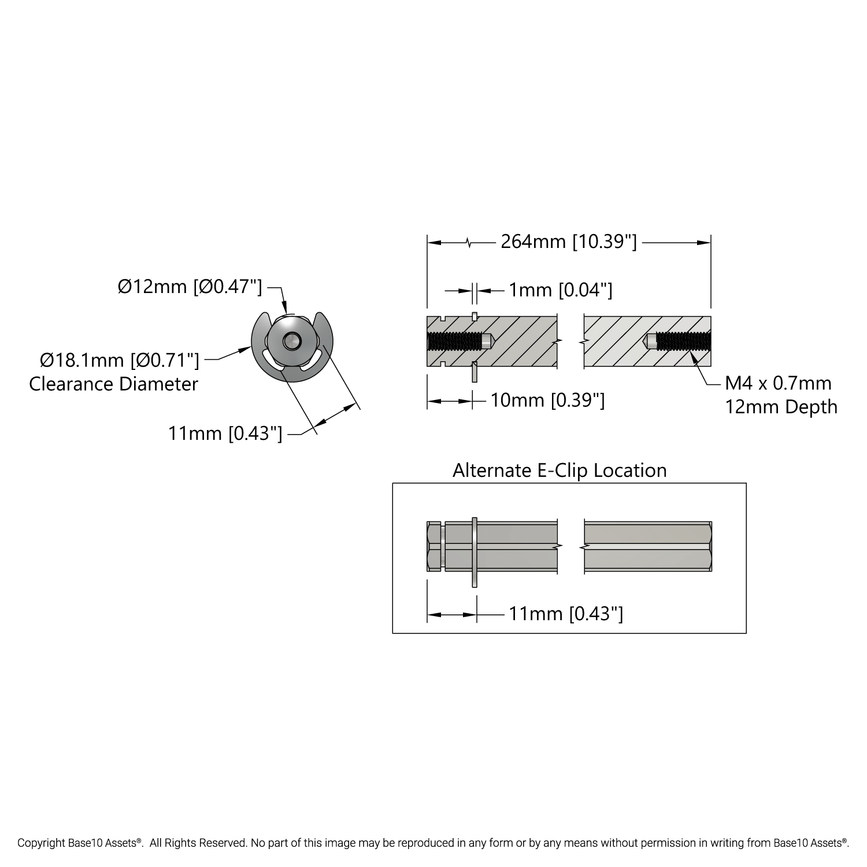 Ø12mm [Ø0.47"]

Ø18.1mm [Ø0.71"]
Clearance Diameter

11mm [0.43"]

264mm [10.39"]

1mm [0.04"]

10mm [0.39"]

M4 x 0.7mm
12mm Depth

Alternate E-Clip Location

11mm [0.43"]

Copyright Base10 Assets®. All Rights Reserved. No part of this image may be reproduced in any form or by any means without permission in writing from Base10 Assets®.